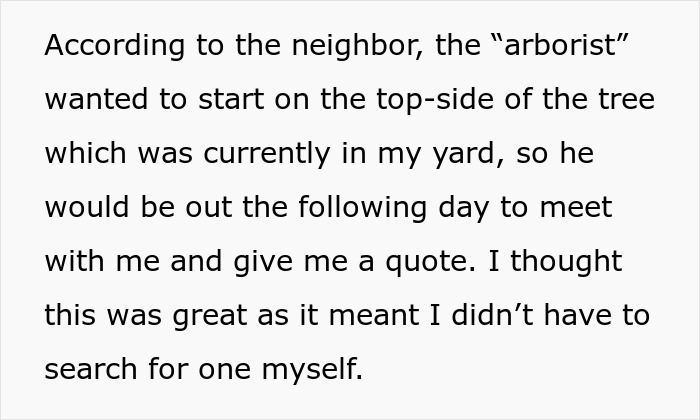 According to the neighbor, the “arborist” wanted to start on the top-side of the tree which was currently in my yard, so he would be out the following day to meet with me and give me a quote. I thought this was great as it meant I didn’t have to search for one myself.